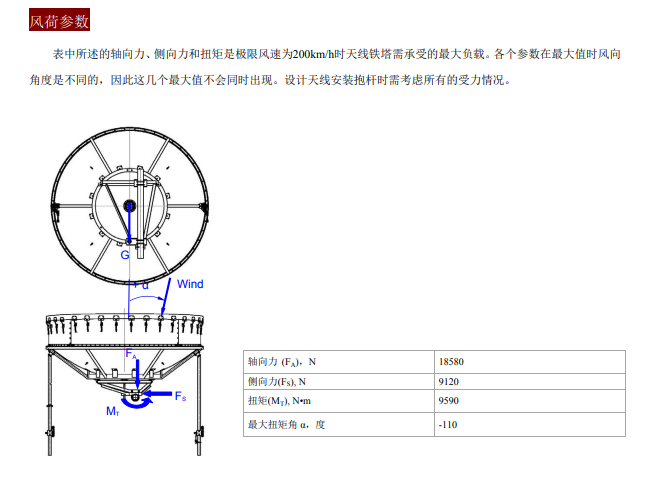 风荷参数

表中所述的轴向力、侧向力和扭矩是极限风速为200km/h时天线铁塔需承受的最大负载。各个参数在最大值时风向角度是不同的，因此这几个最大值不会同时出现。设计天线安装抱杆时需考虑所有的受力情况。

G

α

Wind

$F_A$

$F_S$

$M_T$

| 轴向力 ($F_A$)，N | 18580 |
|---|---|
| 侧向力($F_S$), N | 9120 |
| 扭矩($M_T$), N•m | 9590 |
| 最大扭矩角 α，度 | -110 |